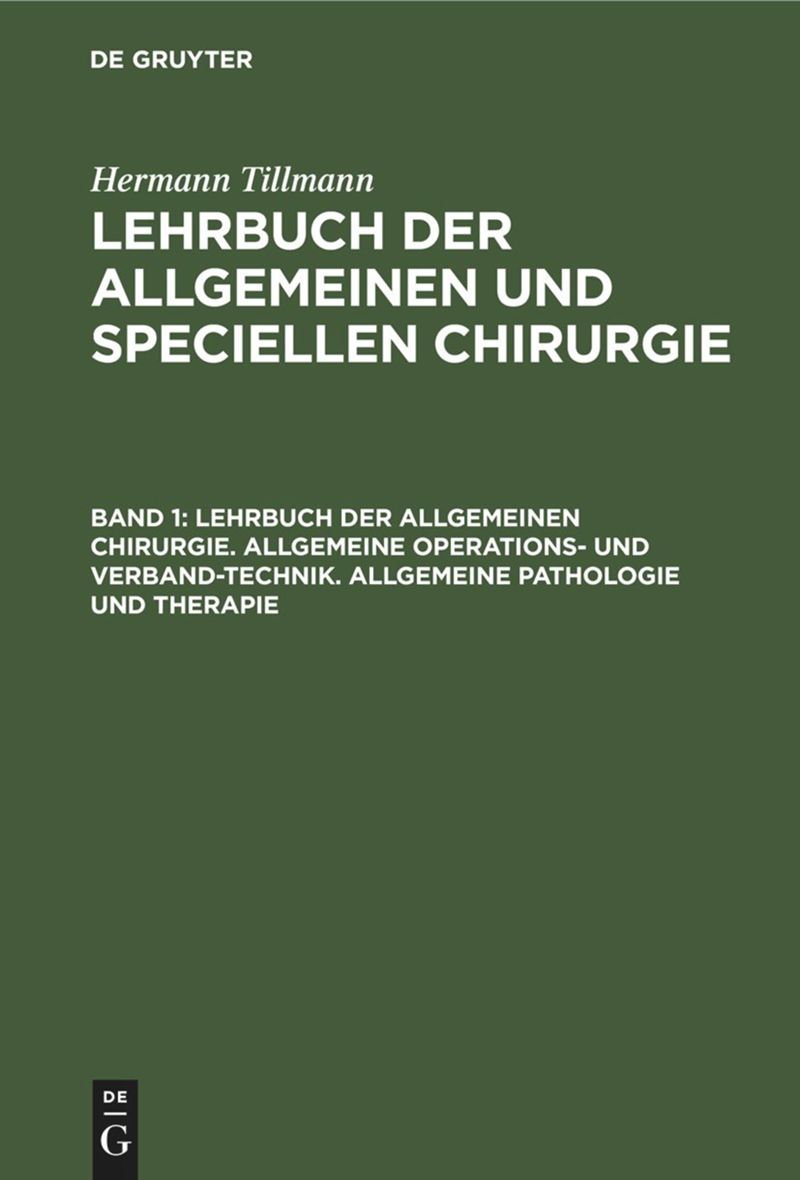 DE GRUYTER

Hermann Tillmann

LEHRBUCH DER ALLGEMEINEN UND SPECIELLEN CHIRURGIE

BAND 1: LEHRBUCH DER ALLGEMEINEN CHIRURGIE. ALLGEMEINE OPERATIONS- UND VERBAND-TECHNIK. ALLGEMEINE PATHOLOGIE UND THERAPIE

DE
G